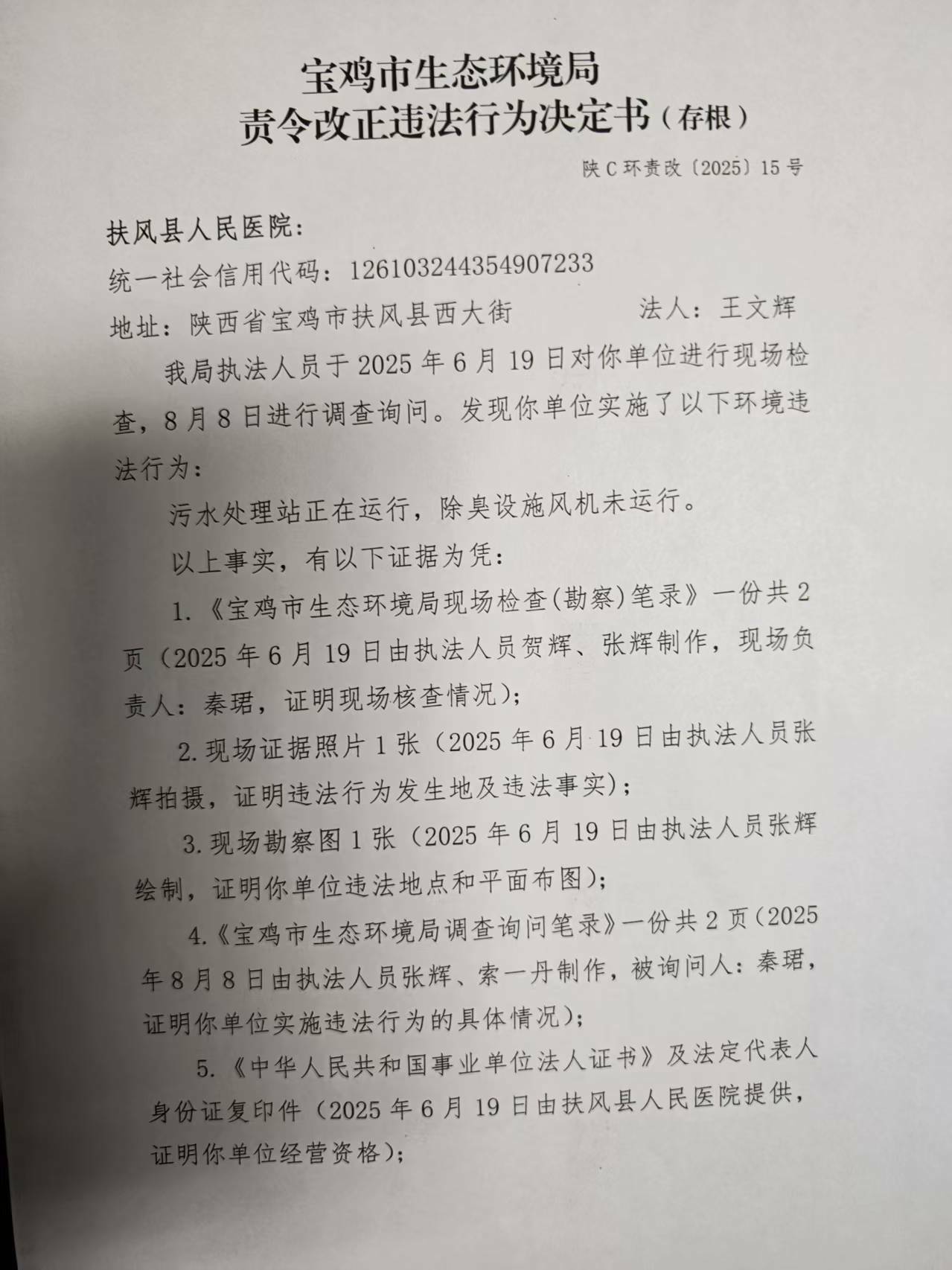 宝鸡市生态环境局
责令改正违法行为决定书（存根）

陕C环责改〔2025〕15号

扶风县人民医院：

统一社会信用代码：126103244354907233

地址：陕西省宝鸡市扶风县西大街 法人：王文辉

我局执法人员于2025年6月19日对你单位进行现场检查，8月8日进行调查询问。发现你单位实施了以下环境违法行为：

污水处理站正在运行，除臭设施风机未运行。

以上事实，有以下证据为凭：

1.《宝鸡市生态环境局现场检查(勘察)笔录》一份共2页（2025年6月19日由执法人员贺辉、张辉制作，现场负责人：秦珺，证明现场核查情况）；

2.现场证据照片1张（2025年6月19日由执法人员张辉拍摄，证明违法行为发生地及违法事实）；

3.现场勘察图1张（2025年6月19日由执法人员张辉绘制，证明你单位违法地点和平面布图）；

4.《宝鸡市生态环境局调查询问笔录》一份共2页（2025年8月8日由执法人员张辉、索一丹制作，被询问人：秦珺，证明你单位实施违法行为的具体情况）；

5.《中华人民共和国事业单位法人证书》及法定代表人身份证复印件（2025年6月19日由扶风县人民医院提供，证明你单位经营资格）；